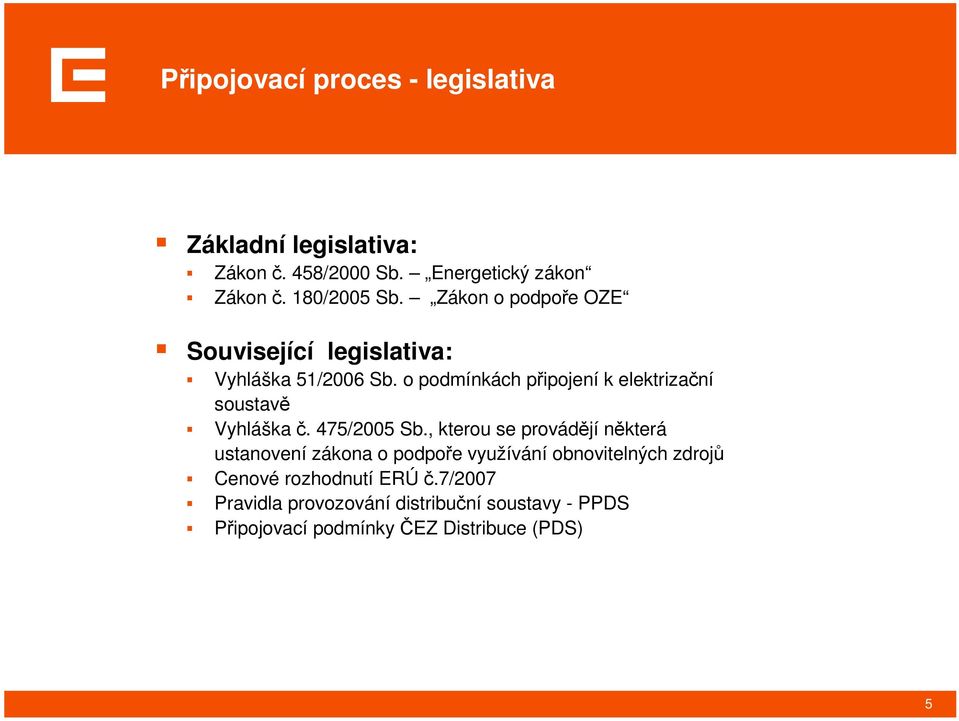 Připojovací proces - legislativa

Základní legislativa:
Zákon č. 458/2000 Sb. – „Energetický zákon“
Zákon č. 180/2005 Sb. – „Zákon o podpoře OZE“

Související legislativa:
Vyhláška 51/2006 Sb. o podmínkách připojení k elektrizační soustavě
Vyhláška č. 475/2005 Sb., kterou se provádějí některá ustanovení zákona o podpoře využívání obnovitelných zdrojů
Cenové rozhodnutí ERÚ č.7/2007
Pravidla provozování distribuční soustavy - PPDS
Připojovací podmínky ČEZ Distribuce (PDS)

5